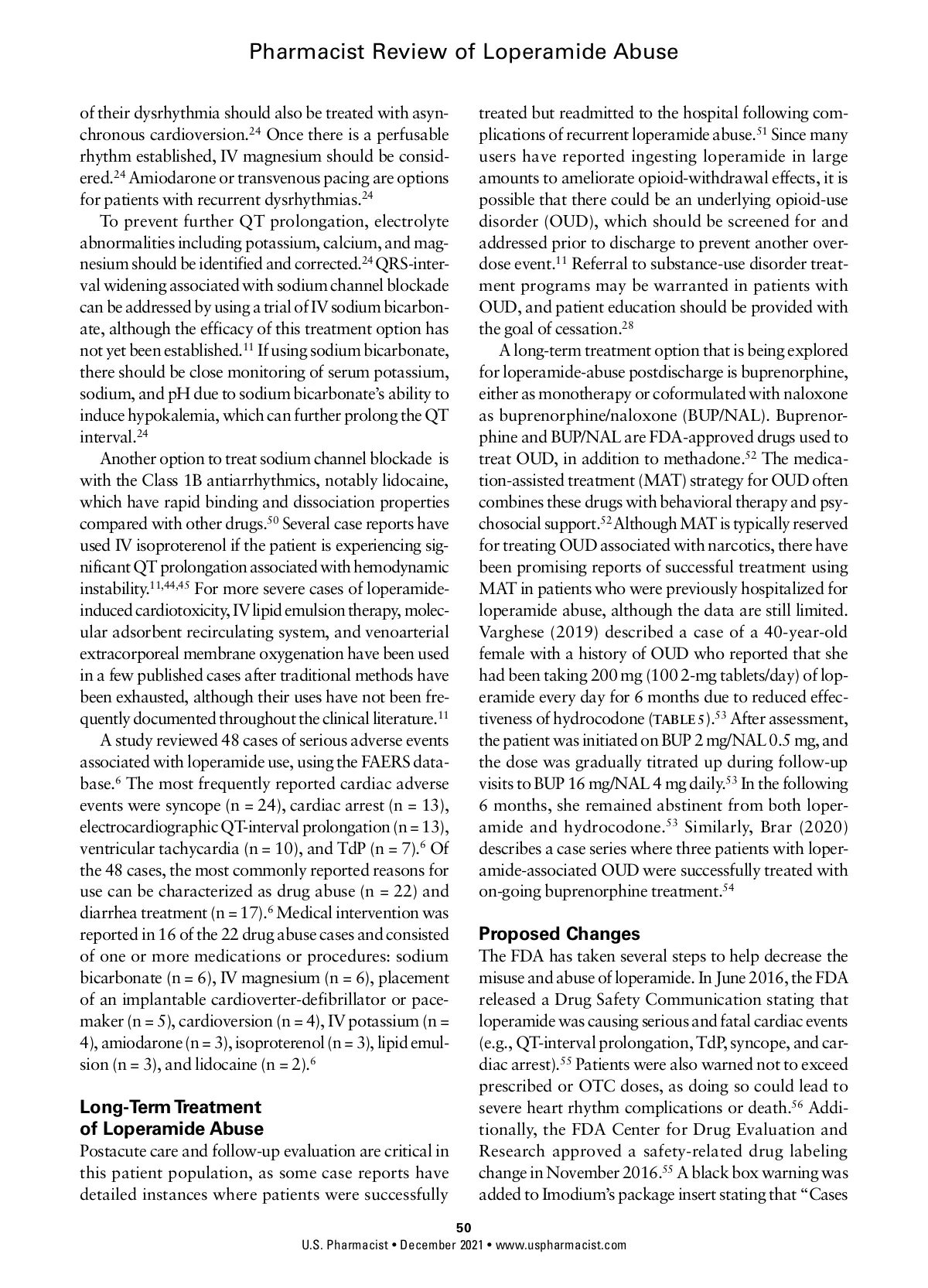 Pharmacist Review of Loperamide Abuse

of their dysrhythmia should also be treated with asynchronous cardioversion.$^{24}$ Once there is a perfusable rhythm established, IV magnesium should be considered.$^{24}$ Amiodarone or transvenous pacing are options for patients with recurrent dysrhythmias.$^{24}$

To prevent further QT prolongation, electrolyte abnormalities including potassium, calcium, and magnesium should be identified and corrected.$^{24}$ QRS-interval widening associated with sodium channel blockade can be addressed by using a trial of IV sodium bicarbonate, although the efficacy of this treatment option has not yet been established.$^{11}$ If using sodium bicarbonate, there should be close monitoring of serum potassium, sodium, and pH due to sodium bicarbonate's ability to induce hypokalemia, which can further prolong the QT interval.$^{24}$

Another option to treat sodium channel blockade is with the Class 1B antiarrhythmics, notably lidocaine, which have rapid binding and dissociation properties compared with other drugs.$^{50}$ Several case reports have used IV isoproterenol if the patient is experiencing significant QT prolongation associated with hemodynamic instability.$^{11,44,45}$ For more severe cases of loperamide-induced cardiotoxicity, IV lipid emulsion therapy, molecular adsorbent recirculating system, and venoarterial extracorporeal membrane oxygenation have been used in a few published cases after traditional methods have been exhausted, although their uses have not been frequently documented throughout the clinical literature.$^{11}$

A study reviewed 48 cases of serious adverse events associated with loperamide use, using the FAERS database.$^{6}$ The most frequently reported cardiac adverse events were syncope (n = 24), cardiac arrest (n = 13), electrocardiographic QT-interval prolongation (n = 13), ventricular tachycardia (n = 10), and TdP (n = 7).$^{6}$ Of the 48 cases, the most commonly reported reasons for use can be characterized as drug abuse (n = 22) and diarrhea treatment (n = 17).$^{6}$ Medical intervention was reported in 16 of the 22 drug abuse cases and consisted of one or more medications or procedures: sodium bicarbonate (n = 6), IV magnesium (n = 6), placement of an implantable cardioverter-defibrillator or pacemaker (n = 5), cardioversion (n = 4), IV potassium (n = 4), amiodarone (n = 3), isoproterenol (n = 3), lipid emulsion (n = 3), and lidocaine (n = 2).$^{6}$

Long-Term Treatment of Loperamide Abuse

Postacute care and follow-up evaluation are critical in this patient population, as some case reports have detailed instances where patients were successfully treated but readmitted to the hospital following complications of recurrent loperamide abuse.$^{51}$ Since many users have reported ingesting loperamide in large amounts to ameliorate opioid-withdrawal effects, it is possible that there could be an underlying opioid-use disorder (OUD), which should be screened for and addressed prior to discharge to prevent another overdose event.$^{11}$ Referral to substance-use disorder treatment programs may be warranted in patients with OUD, and patient education should be provided with the goal of cessation.$^{28}$

A long-term treatment option that is being explored for loperamide-abuse postdischarge is buprenorphine, either as monotherapy or coformulated with naloxone as buprenorphine/naloxone (BUP/NAL). Buprenorphine and BUP/NAL are FDA-approved drugs used to treat OUD, in addition to methadone.$^{52}$ The medication-assisted treatment (MAT) strategy for OUD often combines these drugs with behavioral therapy and psychosocial support.$^{52}$ Although MAT is typically reserved for treating OUD associated with narcotics, there have been promising reports of successful treatment using MAT in patients who were previously hospitalized for loperamide abuse, although the data are still limited. Varghese (2019) described a case of a 40-year-old female with a history of OUD who reported that she had been taking 200 mg (100 2-mg tablets/day) of loperamide every day for 6 months due to reduced effectiveness of hydrocodone (TABLE 5).$^{53}$ After assessment, the patient was initiated on BUP 2 mg/NAL 0.5 mg, and the dose was gradually titrated up during follow-up visits to BUP 16 mg/NAL 4 mg daily.$^{53}$ In the following 6 months, she remained abstinent from both loperamide and hydrocodone.$^{53}$ Similarly, Brar (2020) describes a case series where three patients with loperamide-associated OUD were successfully treated with on-going buprenorphine treatment.$^{54}$

Proposed Changes

The FDA has taken several steps to help decrease the misuse and abuse of loperamide. In June 2016, the FDA released a Drug Safety Communication stating that loperamide was causing serious and fatal cardiac events (e.g., QT-interval prolongation, TdP, syncope, and cardiac arrest).$^{55}$ Patients were also warned not to exceed prescribed or OTC doses, as doing so could lead to severe heart rhythm complications or death.$^{56}$ Additionally, the FDA Center for Drug Evaluation and Research approved a safety-related drug labeling change in November 2016.$^{55}$ A black box warning was added to Imodium's package insert stating that "Cases

50
U.S. Pharmacist • December 2021 • www.uspharmacist.com